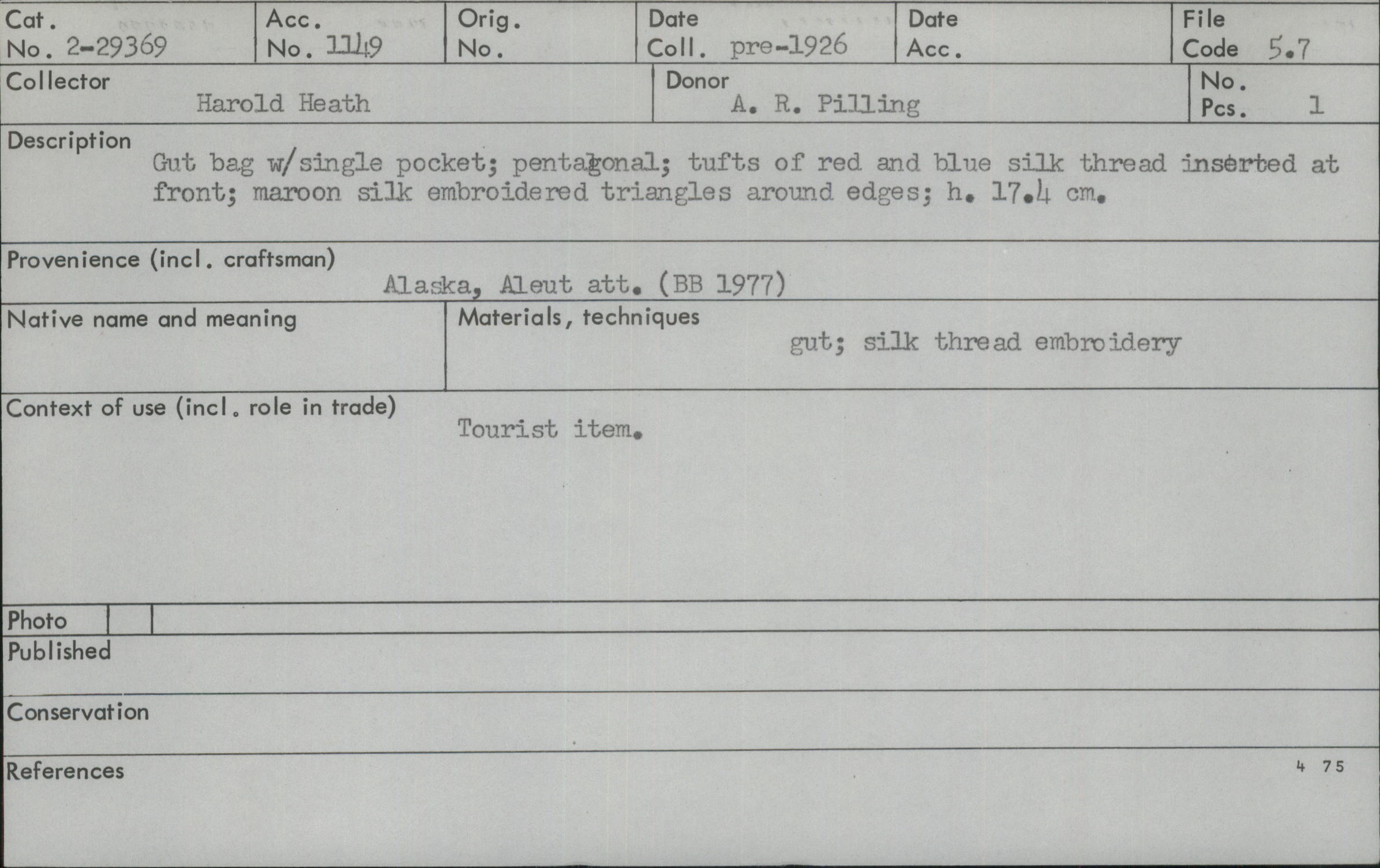 Cat. No. 2-29369

Acc. No. 1149

Orig. No.

Date Coll. pre-1926

Date Acc.

File Code 5.7

Collector
Harold Heath

Donor
A. R. Pilling

No. Pcs. 1

Description
Gut bag w/single pocket; pentagonal; tufts of red and blue silk thread inserted at front; maroon silk embroidered triangles around edges; h. 17.4 cm.

Provenience (incl. craftsman)
Alaska, Aleut att. (BB 1977)

Native name and meaning

Materials, techniques
gut; silk thread embroidery

Context of use (incl. role in trade)
Tourist item.

Photo

Published

Conservation

References

4 75